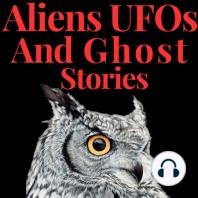 Aliens UFOs
And Ghost
Stories